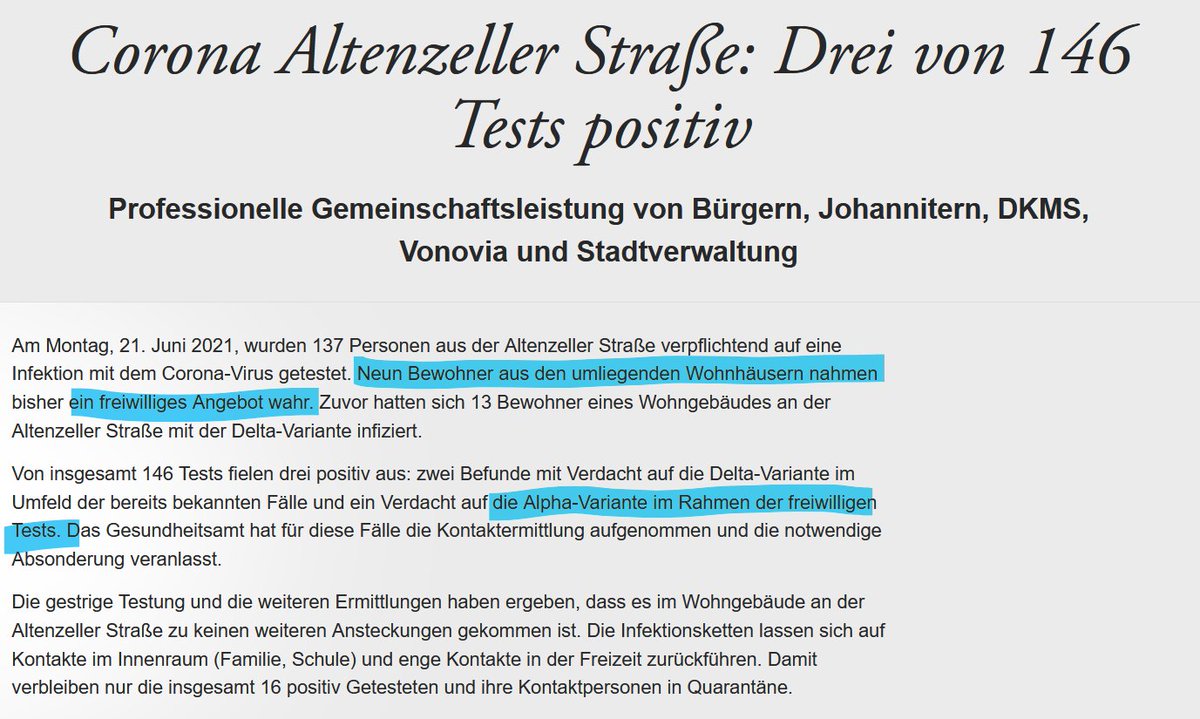 Corona Altenzeller Straße: Drei von 146 Tests positiv

Professionelle Gemeinschaftsleistung von Bürgern, Johannitern, DKMS, Vonovia und Stadtverwaltung

Am Montag, 21. Juni 2021, wurden 137 Personen aus der Altenzeller Straße verpflichtend auf eine Infektion mit dem Corona-Virus getestet. Neun Bewohner aus den umliegenden Wohnhäusern nahmen bisher ein freiwilliges Angebot wahr. Zuvor hatten sich 13 Bewohner eines Wohngebäudes an der Altenzeller Straße mit der Delta-Variante infiziert.

Von insgesamt 146 Tests fielen drei positiv aus: zwei Befunde mit Verdacht auf die Delta-Variante im Umfeld der bereits bekannten Fälle und ein Verdacht auf die Alpha-Variante im Rahmen der freiwilligen Tests. Das Gesundheitsamt hat für diese Fälle die Kontaktermittlung aufgenommen und die notwendige Absonderung veranlasst.

Die gestrige Testung und die weiteren Ermittlungen haben ergeben, dass es im Wohngebäude an der Altenzeller Straße zu keinen weiteren Ansteckungen gekommen ist. Die Infektionsketten lassen sich auf Kontakte im Innenraum (Familie, Schule) und enge Kontakte in der Freizeit zurückführen. Damit verbleiben nur die insgesamt 16 positiv Getesteten und ihre Kontaktpersonen in Quarantäne.